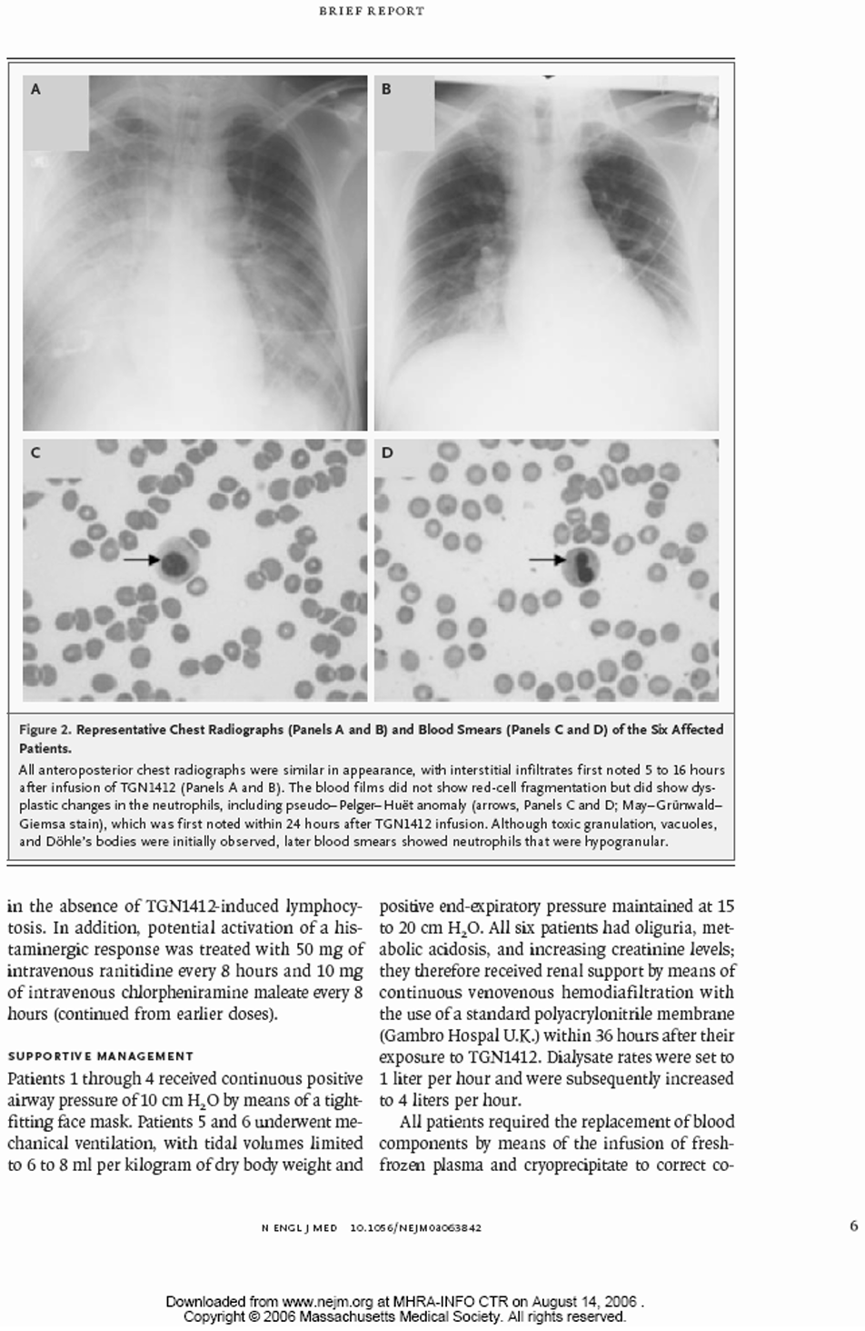 BRIEF REPORT

A

B

C

D

Figure 2. Representative Chest Radiographs (Panels A and B) and Blood Smears (Panels C and D) of the Six Affected Patients.

All anteroposterior chest radiographs were similar in appearance, with interstitial infiltrates first noted 5 to 16 hours after infusion of TGN1412 (Panels A and B). The blood films did not show red-cell fragmentation but did show dysplastic changes in the neutrophils, including pseudo–Pelger–Huët anomaly (arrows, Panels C and D; May–Grünwald–Giemsa stain), which was first noted within 24 hours after TGN1412 infusion. Although toxic granulation, vacuoles, and Döhle's bodies were initially observed, later blood smears showed neutrophils that were hypogranular.

in the absence of TGN1412-induced lymphocytosis. In addition, potential activation of a histaminergic response was treated with 50 mg of intravenous ranitidine every 8 hours and 10 mg of intravenous chlorpheniramine maleate every 8 hours (continued from earlier doses).

SUPPORTIVE MANAGEMENT

Patients 1 through 4 received continuous positive airway pressure of 10 cm $H_2O$ by means of a tight-fitting face mask. Patients 5 and 6 underwent mechanical ventilation, with tidal volumes limited to 6 to 8 ml per kilogram of dry body weight and positive end-expiratory pressure maintained at 15 to 20 cm $H_2O$. All six patients had oliguria, metabolic acidosis, and increasing creatinine levels; they therefore received renal support by means of continuous venovenous hemodiafiltration with the use of a standard polyacrylonitrile membrane (Gambro Hospal U.K.) within 36 hours after their exposure to TGN1412. Dialysate rates were set to 1 liter per hour and were subsequently increased to 4 liters per hour.

All patients required the replacement of blood components by means of the infusion of fresh-frozen plasma and cryoprecipitate to correct co-

N ENGL J MED 10.1056/NEJMoa063842

6

Downloaded from www.nejm.org at MHRA-INFO CTR on August 14, 2006 .
Copyright © 2006 Massachusetts Medical Society. All rights reserved.